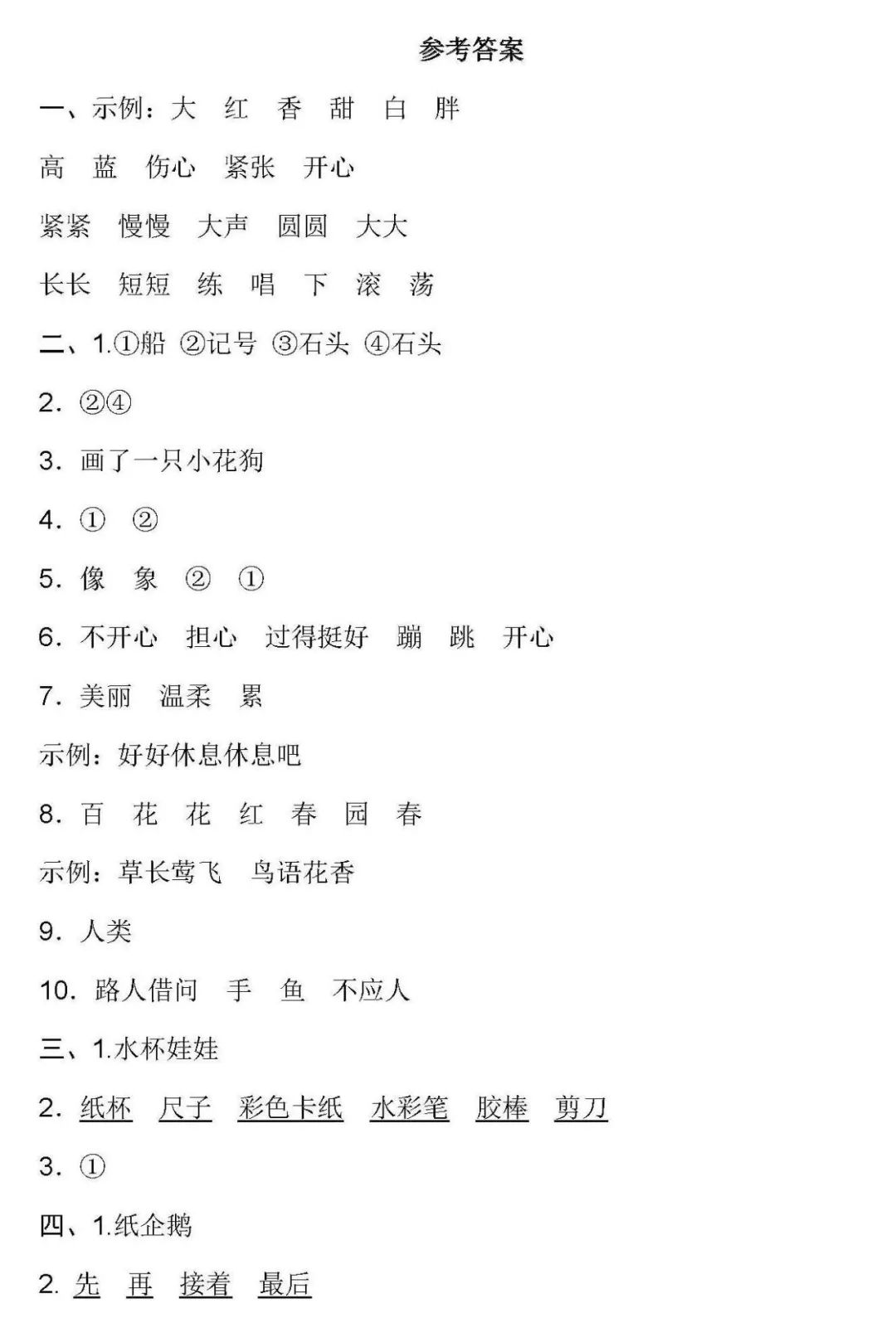 参考答案

一、示例：大　红　香　甜　白　胖

高　蓝　伤心　紧张　开心

紧紧　慢慢　大声　圆圆　大大

长长　短短　练　唱　下　滚　荡

二、1.①船 ②记号 ③石头 ④石头

2. ②④

3. 画了一只小花狗

4. ①　②

5. 像　象　②　①

6. 不开心　担心　过得挺好　蹦　跳　开心

7. 美丽　温柔　累

示例：好好休息休息吧

8. 百　花　花　红　春　园　春

示例：草长莺飞　鸟语花香

9. 人类

10. 路人借问　手　鱼　不应人

三、1.水杯娃娃

2. 纸杯　尺子　彩色卡纸　水彩笔　胶棒　剪刀

3. ①

四、1.纸企鹅

2. 先　再　接着　最后